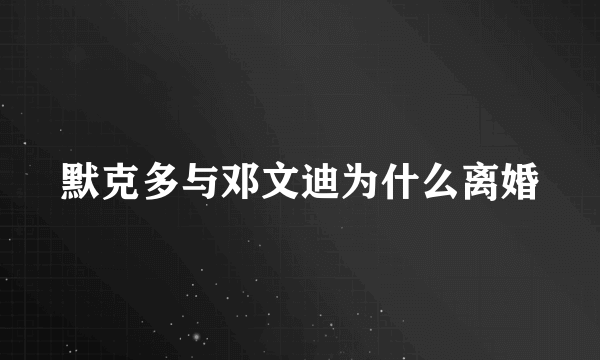 默克多与邓文迪为什么离婚